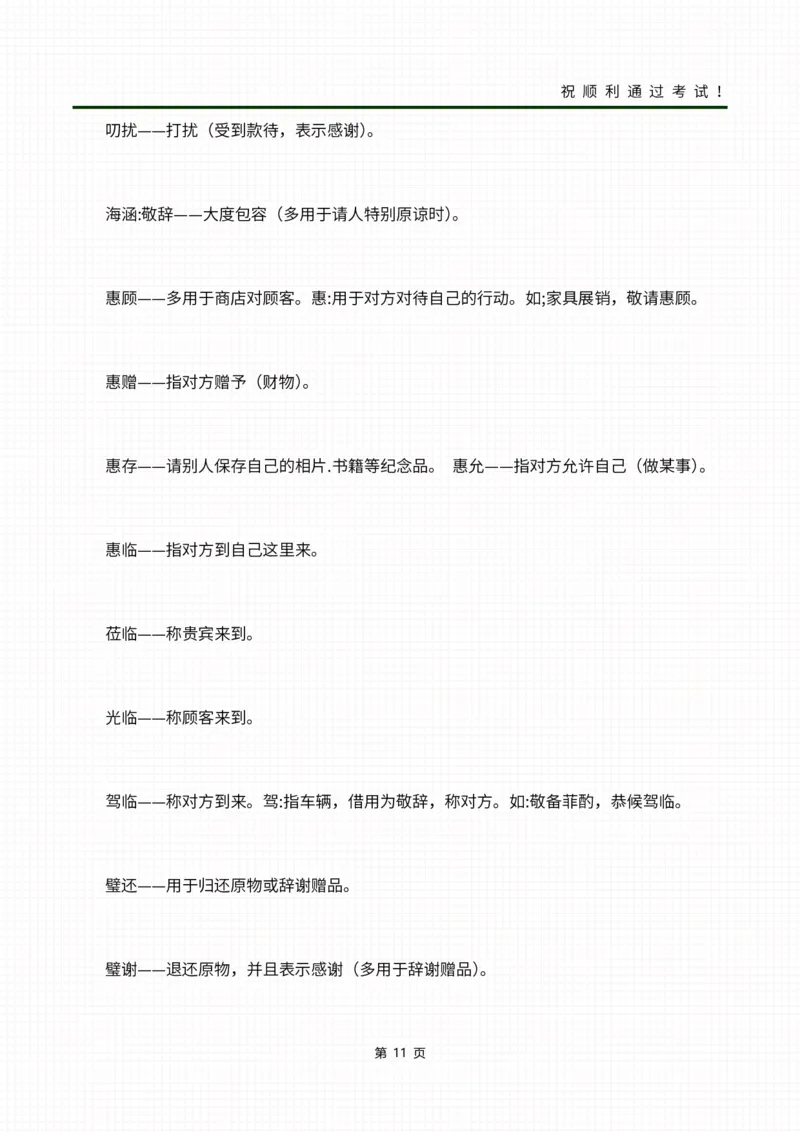 祝顺利通过考试！

叨扰——打扰（受到款待，表示感谢)。

海涵:敬辞——大度包容（多用于请人特别原谅时)。

惠顾——多用于商店对顾客。惠:用于对方对待自己的行动。如;家具展销，敬请惠顾。

惠赠——指对方赠予（财物)。

惠存——请别人保存自己的相片.书籍等纪念品。 惠允——指对方允许自己（做某事)。

惠临——指对方到自己这里来。

莅临——称贵宾来到。

光临——称顾客来到。

驾临——称对方到来。驾:指车辆，借用为敬辞，称对方。如:敬备菲酌，恭候驾临。

璧还——用于归还原物或辞谢赠品。

璧谢——退还原物，并且表示感谢（多用于辞谢赠品)。

第 11 页